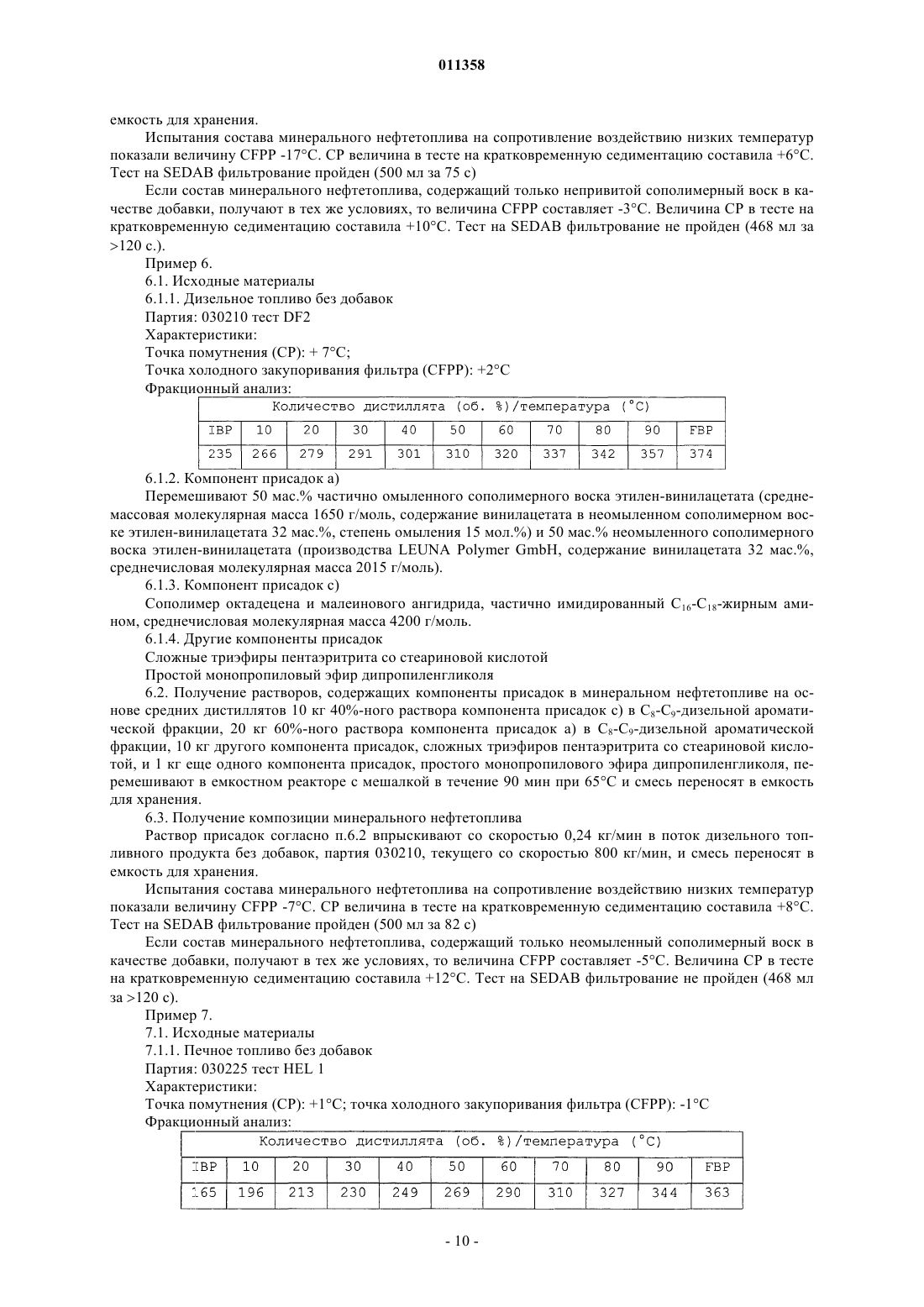 011358

емкость для хранения.

Испытания состава минерального нефтетоплива на сопротивление воздействию низких температур показали величину CFPP -17°C. CP величина в тесте на кратковременную седиментацию составила +6°C. Тест на SEDAB фильтрование пройден (500 мл за 75 с)

Если состав минерального нефтетоплива, содержащий только непривитой сополимерный воск в качестве добавки, получают в тех же условиях, то величина CFPP составляет -3°C. Величина CP в тесте на кратковременную седиментацию составила +10°C. Тест на SEDAB фильтрование не пройден (468 мл за >120 с.).

Пример 6.

6.1. Исходные материалы

6.1.1. Дизельное топливо без добавок

Партия: 030210 тест DF2

Характеристики:

Точка помутнения (CP): + 7°C;

Точка холодного закупоривания фильтра (CFPP): +2°C

Фракционный анализ:

| Количество дистиллята (об. %)/температура (°C) | | | | | | | | | | |
|---|---|---|---|---|---|---|---|---|---|---|
| IBP | 10 | 20 | 30 | 40 | 50 | 60 | 70 | 80 | 90 | FBP |
| 235 | 266 | 279 | 291 | 301 | 310 | 320 | 337 | 342 | 357 | 374 |

6.1.2. Компонент присадок а)

Перемешивают 50 мас.% частично омыленного сополимерного воска этилен-винилацетата (среднемассовая молекулярная масса 1650 г/моль, содержание винилацетата в неомыленном сополимерном воске этилен-винилацетата 32 мас.%, степень омыления 15 мол.%) и 50 мас.% неомыленного сополимерного воска этилен-винилацетата (производства LEUNA Polymer GmbH, содержание винилацетата 32 мас.%, среднечисловая молекулярная масса 2015 г/моль).

6.1.3. Компонент присадок с)

Сополимер октадецена и малеинового ангидрида, частично имидированный $C_{16}$-$C_{18}$-жирным амином, среднечисловая молекулярная масса 4200 г/моль.

6.1.4. Другие компоненты присадок

Сложные триэфиры пентаэритрита со стеариновой кислотой

Простой монопропиловый эфир дипропиленгликоля

6.2. Получение растворов, содержащих компоненты присадок в минеральном нефтетопливе на основе средних дистиллятов 10 кг 40%-ного раствора компонента присадок с) в $C_8$-$C_9$-дизельной ароматической фракции, 20 кг 60%-ного раствора компонента присадок а) в $C_8$-$C_9$-дизельной ароматической фракции, 10 кг другого компонента присадок, сложных триэфиров пентаэритрита со стеариновой кислотой, и 1 кг еще одного компонента присадок, простого монопропилового эфира дипропиленгликоля, перемешивают в емкостном реакторе с мешалкой в течение 90 мин при 65°C и смесь переносят в емкость для хранения.

6.3. Получение композиции минерального нефтетоплива

Раствор присадок согласно п.6.2 впрыскивают со скоростью 0,24 кг/мин в поток дизельного топливного продукта без добавок, партия 030210, текущего со скоростью 800 кг/мин, и смесь переносят в емкость для хранения.

Испытания состава минерального нефтетоплива на сопротивление воздействию низких температур показали величину CFPP -7°C. CP величина в тесте на кратковременную седиментацию составила +8°C. Тест на SEDAB фильтрование пройден (500 мл за 82 с)

Если состав минерального нефтетоплива, содержащий только неомыленный сополимерный воск в качестве добавки, получают в тех же условиях, то величина CFPP составляет -5°C. Величина CP в тесте на кратковременную седиментацию составила +12°C. Тест на SEDAB фильтрование не пройден (468 мл за >120 с).

Пример 7.

7.1. Исходные материалы

7.1.1. Печное топливо без добавок

Партия: 030225 тест HEL 1

Характеристики:

Точка помутнения (CP): +1°C; точка холодного закупоривания фильтра (CFPP): -1°C

Фракционный анализ:

| Количество дистиллята (об. %)/температура (°C) | | | | | | | | | | |
|---|---|---|---|---|---|---|---|---|---|---|
| IBP | 10 | 20 | 30 | 40 | 50 | 60 | 70 | 80 | 90 | FBP |
| 165 | 196 | 213 | 230 | 249 | 269 | 290 | 310 | 327 | 344 | 363 |

- 10 -